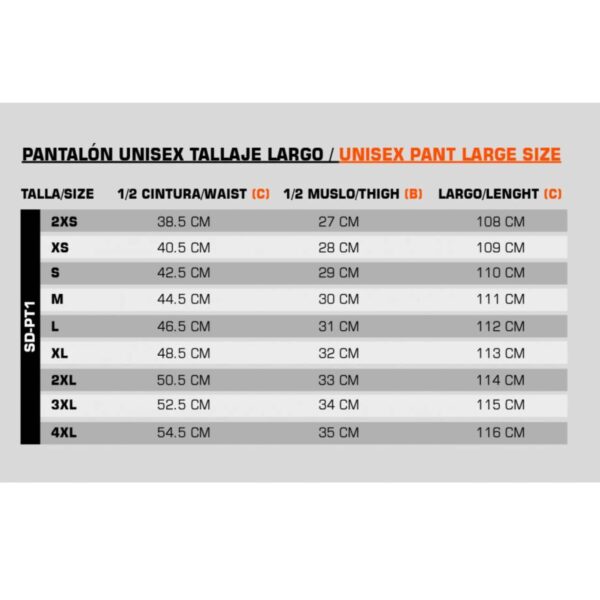 PANTALÓN UNISEX TALLAJE LARGO / UNISEX PANT LARGE SIZE

| | TALLA/SIZE | 1/2 CINTURA/WAIST (C) | 1/2 MUSLO/THIGH (B) | LARGO/LENGHT (C) |
|---|---|---|---|---|
| SD-PT1 | 2XS | 38.5 CM | 27 CM | 108 CM |
| | XS | 40.5 CM | 28 CM | 109 CM |
| | S | 42.5 CM | 29 CM | 110 CM |
| | M | 44.5 CM | 30 CM | 111 CM |
| | L | 46.5 CM | 31 CM | 112 CM |
| | XL | 48.5 CM | 32 CM | 113 CM |
| | 2XL | 50.5 CM | 33 CM | 114 CM |
| | 3XL | 52.5 CM | 34 CM | 115 CM |
| | 4XL | 54.5 CM | 35 CM | 116 CM |